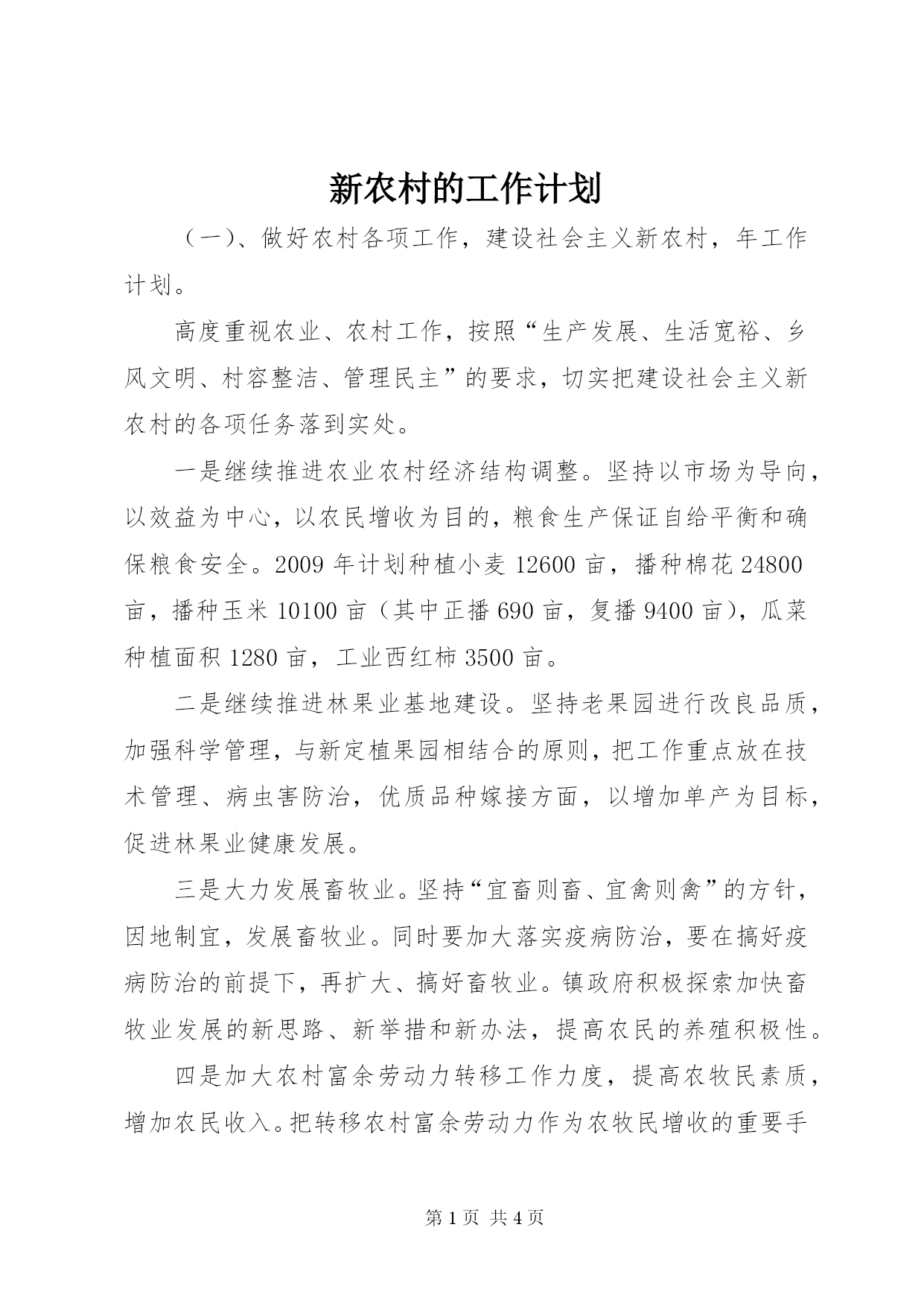 新农村的工作计划

（一）、做好农村各项工作，建设社会主义新农村，年工作计划。

高度重视农业、农村工作，按照“生产发展、生活宽裕、乡风文明、村容整洁、管理民主”的要求，切实把建设社会主义新农村的各项任务落到实处。

一是继续推进农业农村经济结构调整。坚持以市场为导向，以效益为中心，以农民增收为目的，粮食生产保证自给平衡和确保粮食安全。2009 年计划种植小麦 12600 亩，播种棉花 24800 亩，播种玉米 10100 亩（其中正播 690 亩，复播 9400 亩），瓜菜种植面积 1280 亩，工业西红柿 3500 亩。

二是继续推进林果业基地建设。坚持老果园进行改良品质，加强科学管理，与新定植果园相结合的原则，把工作重点放在技术管理、病虫害防治，优质品种嫁接方面，以增加单产为目标，促进林果业健康发展。

三是大力发展畜牧业。坚持“宜畜则畜、宜禽则禽”的方针，因地制宜，发展畜牧业。同时要加大落实疫病防治，要在搞好疫病防治的前提下，再扩大、搞好畜牧业。镇政府积极探索加快畜牧业发展的新思路、新举措和新办法，提高农民的养殖积极性。

四是加大农村富余劳动力转移工作力度，提高农牧民素质，增加农民收入。把转移农村富余劳动力作为农牧民增收的重要手

第 1 页 共 4 页